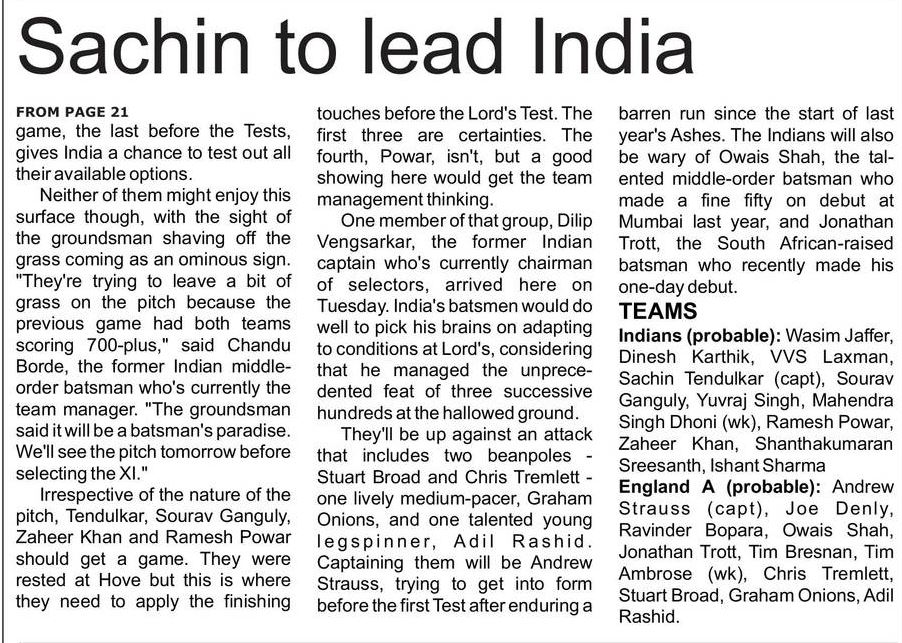 Sachin to lead India

FROM PAGE 21
game, the last before the Tests, gives India a chance to test out all their available options.

Neither of them might enjoy this surface though, with the sight of the groundsman shaving off the grass coming as an ominous sign. "They're trying to leave a bit of grass on the pitch because the previous game had both teams scoring 700-plus," said Chandu Borde, the former Indian middle-order batsman who's currently the team manager. "The groundsman said it will be a batsman's paradise. We'll see the pitch tomorrow before selecting the XI."

Irrespective of the nature of the pitch, Tendulkar, Sourav Ganguly, Zaheer Khan and Ramesh Powar should get a game. They were rested at Hove but this is where they need to apply the finishing touches before the Lord's Test. The first three are certainties. The fourth, Powar, isn't, but a good showing here would get the team management thinking.

One member of that group, Dilip Vengsarkar, the former Indian captain who's currently chairman of selectors, arrived here on Tuesday. India's batsmen would do well to pick his brains on adapting to conditions at Lord's, considering that he managed the unprecedented feat of three successive hundreds at the hallowed ground.

They'll be up against an attack that includes two beanpoles - Stuart Broad and Chris Tremlett - one lively medium-pacer, Graham Onions, and one talented young legspinner, Adil Rashid. Captaining them will be Andrew Strauss, trying to get into form before the first Test after enduring a barren run since the start of last year's Ashes. The Indians will also be wary of Owais Shah, the talented middle-order batsman who made a fine fifty on debut at Mumbai last year, and Jonathan Trott, the South African-raised batsman who recently made his one-day debut.

TEAMS
Indians (probable): Wasim Jaffer, Dinesh Karthik, VVS Laxman, Sachin Tendulkar (capt), Sourav Ganguly, Yuvraj Singh, Mahendra Singh Dhoni (wk), Ramesh Powar, Zaheer Khan, Shanthakumaran Sreesanth, Ishant Sharma
England A (probable): Andrew Strauss (capt), Joe Denly, Ravinder Bopara, Owais Shah, Jonathan Trott, Tim Bresnan, Tim Ambrose (wk), Chris Tremlett, Stuart Broad, Graham Onions, Adil Rashid.